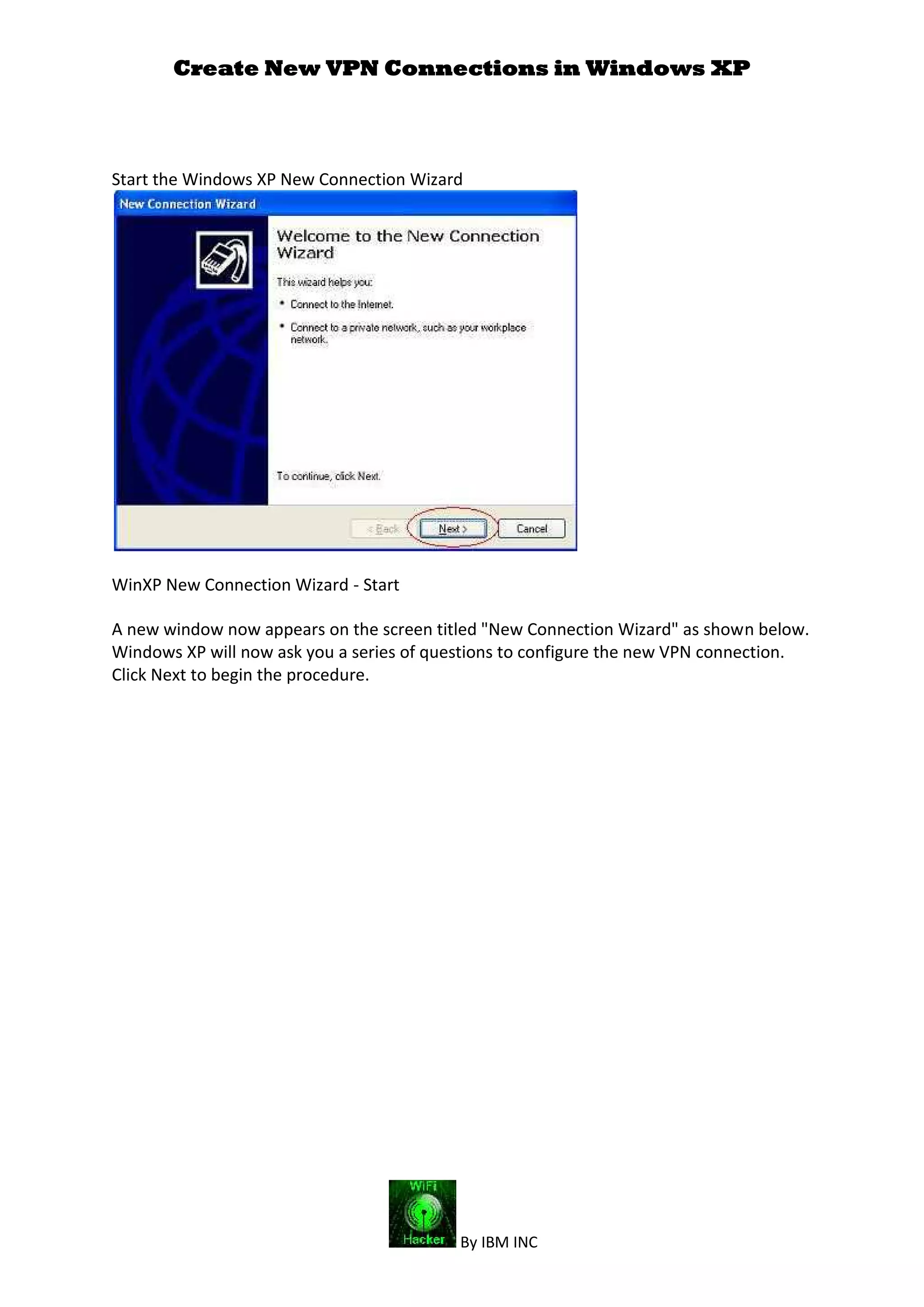 Create New VPN Connections in Windows XP

Start the Windows XP New Connection Wizard

New Connection Wizard

Welcome to the New Connection Wizard

This wizard helps you:

• Connect to the Internet.

• Connect to a private network, such as your workplace network.

To continue, click Next.

< Back

Next >

Cancel

WinXP New Connection Wizard - Start

A new window now appears on the screen titled "New Connection Wizard" as shown below. Windows XP will now ask you a series of questions to configure the new VPN connection. Click Next to begin the procedure.

WiFi
Hacker
By IBM INC